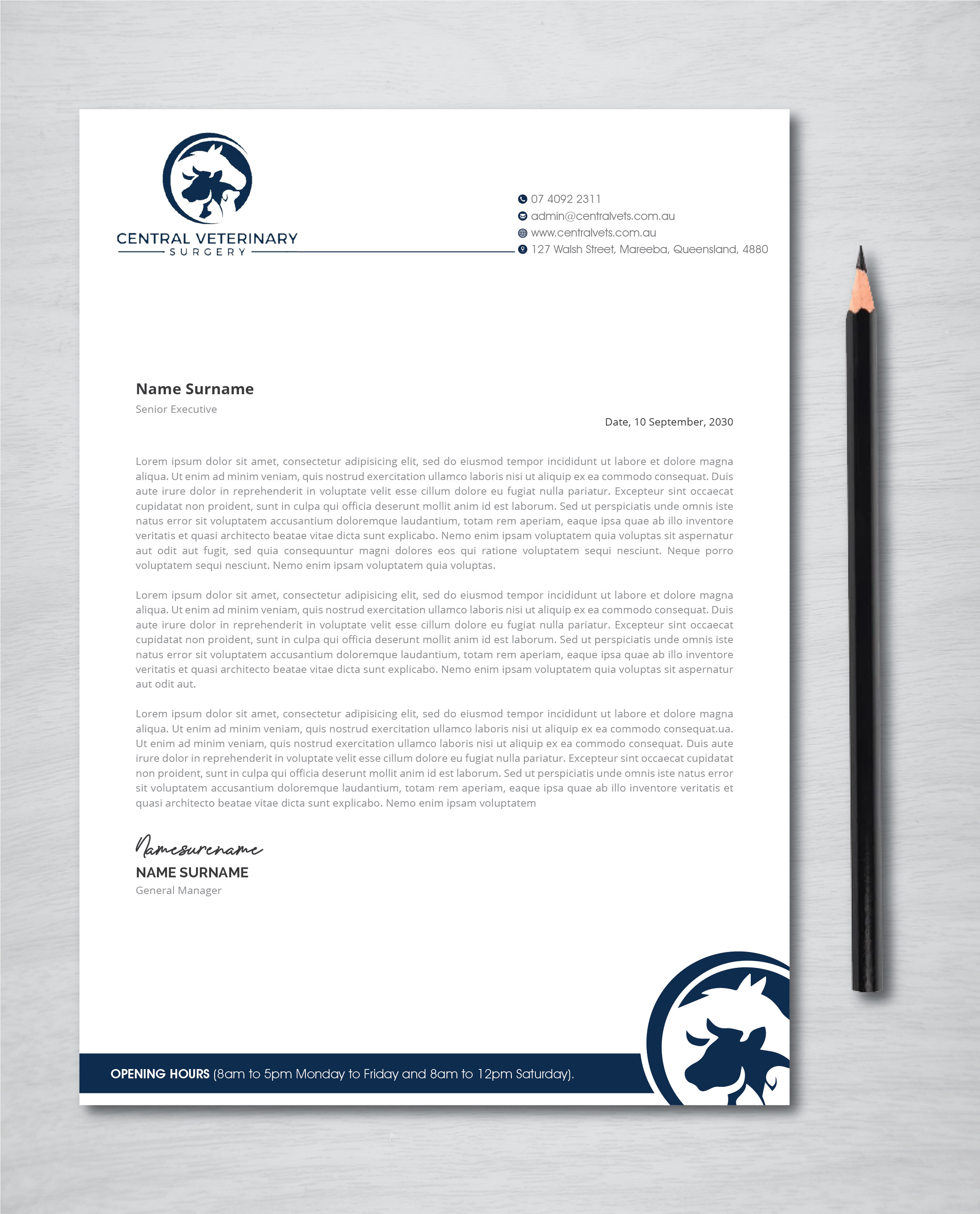 CENTRAL VETERINARY
SURGERY

07 4092 2311
admin@centralvets.com.au
www.centralvets.com.au
127 Walsh Street, Mareeba, Queensland, 4880

Name Surname
Senior Executive

Date, 10 September, 2030

Lorem ipsum dolor sit amet, consectetur adipisicing elit, sed do eiusmod tempor incididunt ut labore et dolore magna aliqua. Ut enim ad minim veniam, quis nostrud exercitation ullamco laboris nisi ut aliquip ex ea commodo consequat. Duis aute irure dolor in reprehenderit in voluptate velit esse cillum dolore eu fugiat nulla pariatur. Excepteur sint occaecat cupidatat non proident, sunt in culpa qui officia deserunt mollit anim id est laborum. Sed ut perspiciatis unde omnis iste natus error sit voluptatem accusantium doloremque laudantium, totam rem aperiam, eaque ipsa quae ab illo inventore veritatis et quasi architecto beatae vitae dicta sunt explicabo. Nemo enim ipsam voluptatem quia voluptas sit aspernatur aut odit aut fugit, sed quia consequuntur magni dolores eos qui ratione voluptatem sequi nesciunt. Neque porro voluptatem sequi nesciunt. Nemo enim ipsam voluptatem quia voluptas.

Lorem ipsum dolor sit amet, consectetur adipisicing elit, sed do eiusmod tempor incididunt ut labore et dolore magna aliqua. Ut enim ad minim veniam, quis nostrud exercitation ullamco laboris nisi ut aliquip ex ea commodo consequat. Duis aute irure dolor in reprehenderit in voluptate velit esse cillum dolore eu fugiat nulla pariatur. Excepteur sint occaecat cupidatat non proident, sunt in culpa qui officia deserunt mollit anim id est laborum. Sed ut perspiciatis unde omnis iste natus error sit voluptatem accusantium doloremque laudantium, totam rem aperiam, eaque ipsa quae ab illo inventore veritatis et quasi architecto beatae vitae dicta sunt explicabo. Nemo enim ipsam voluptatem quia voluptas sit aspernatur aut odit aut.

Lorem ipsum dolor sit amet, consectetur adipisicing elit, sed do eiusmod tempor incididunt ut labore et dolore magna aliqua. Ut enim ad minim veniam, quis nostrud exercitation ullamco laboris nisi ut aliquip ex ea commodo consequat.ua. Ut enim ad minim veniam, quis nostrud exercitation ullamco laboris nisi ut aliquip ex ea commodo consequat. Duis aute irure dolor in reprehenderit in voluptate velit esse cillum dolore eu fugiat nulla pariatur. Excepteur sint occaecat cupidatat non proident, sunt in culpa qui officia deserunt mollit anim id est laborum. Sed ut perspiciatis unde omnis iste natus error sit voluptatem accusantium doloremque laudantium, totam rem aperiam, eaque ipsa quae ab illo inventore veritatis et quasi architecto beatae vitae dicta sunt explicabo. Nemo enim ipsam voluptatem

Namesurename
NAME SURNAME
General Manager

OPENING HOURS (8am to 5pm Monday to Friday and 8am to 12pm Saturday).